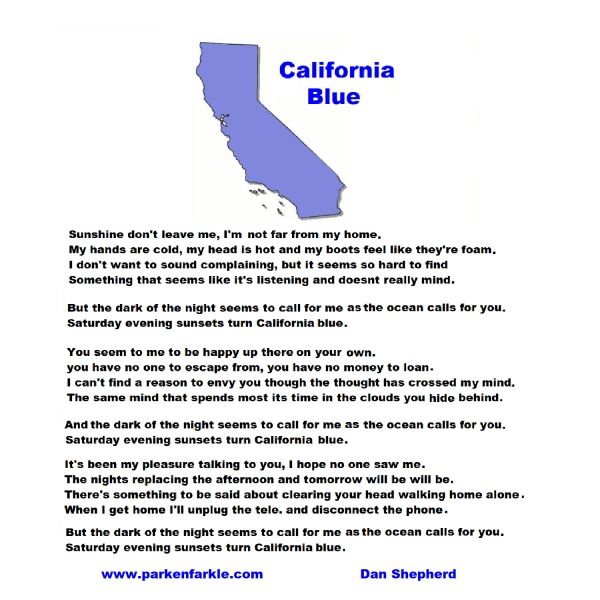 California Blue

Sunshine don't leave me, I'm not far from my home.
My hands are cold, my head is hot and my boots feel like they're foam.
I don't want to sound complaining, but it seems so hard to find
Something that seems like it's listening and doesnt really mind.

But the dark of the night seems to call for me as the ocean calls for you.
Saturday evening sunsets turn California blue.

You seem to me to be happy up there on your own.
you have no one to escape from, you have no money to loan.
I can't find a reason to envy you though the thought has crossed my mind.
The same mind that spends most its time in the clouds you hide behind.

And the dark of the night seems to call for me as the ocean calls for you.
Saturday evening sunsets turn California blue.

It's been my pleasure talking to you, I hope no one saw me.
The nights replacing the afternoon and tomorrow will be will be.
There's something to be said about clearing your head walking home alone.
When I get home I'll unplug the tele. and disconnect the phone.

But the dark of the night seems to call for me as the ocean calls for you.
Saturday evening sunsets turn California blue.

www.parkenfarkle.com

Dan Shepherd